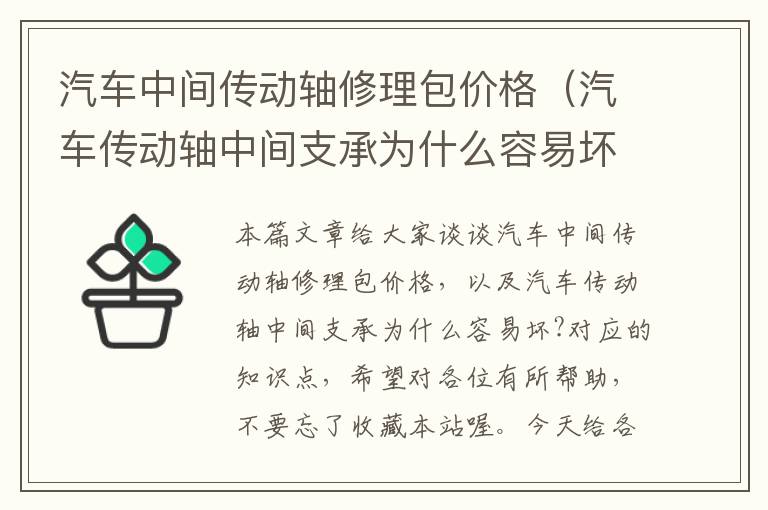 汽车中间传动轴修理包价格（汽车传动轴中间支承为什么容易坏

本篇文章给大家谈谈汽车中间传动轴修理包价格，以及汽车传动轴中间支承为什么容易坏?对应的知识点，希望对各位有所帮助，不要忘了收藏本站喔。今天给各